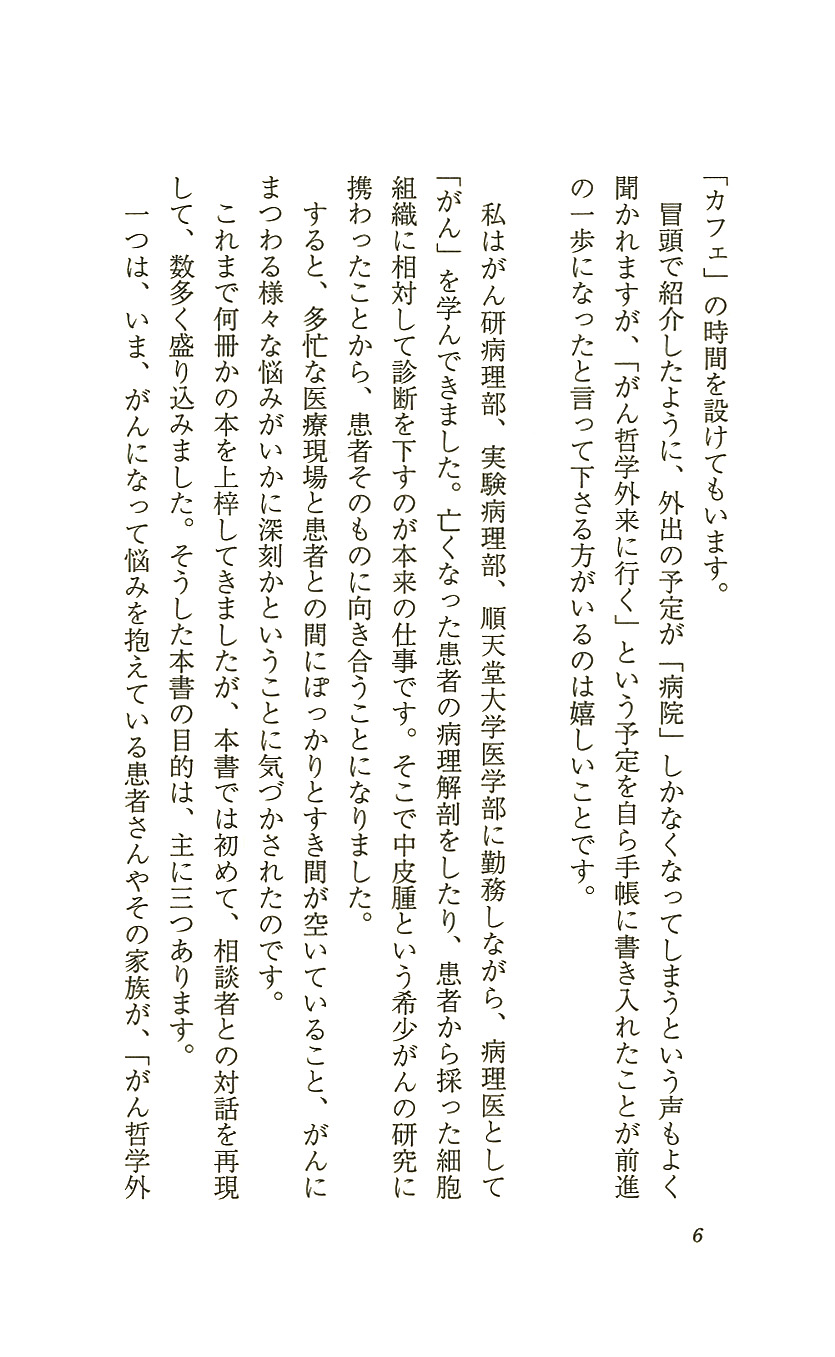 「カフェ」の時間を設けてもいます。
冒頭で紹介したように、外出の予定が「病院」しかなくなってしまうという声もよく聞かれますが、「がん哲学外来に行く」という予定を自ら手帳に書き入れたことが前進の一歩になったと言って下さる方がいるのは嬉しいことです。

私はがん研病理部、実験病理部、順天堂大学医学部に勤務しながら、病理医として「がん」を学んできました。亡くなった患者の病理解剖をしたり、患者から採った細胞組織に相対して診断を下すのが本来の仕事です。そこで中皮腫という希少がんの研究に携わったことから、患者そのものに向き合うことになりました。
すると、多忙な医療現場と患者との間にぽっかりとすき間が空いていること、がんにまつわる様々な悩みがいかに深刻かということに気づかされたのです。
これまで何冊かの本を上梓してきましたが、本書では初めて、相談者との対話を再現して、数多く盛り込みました。そうした本書の目的は、主に三つあります。
一つは、いま、がんになって悩みを抱えている患者さんやその家族が、「がん哲学外

6